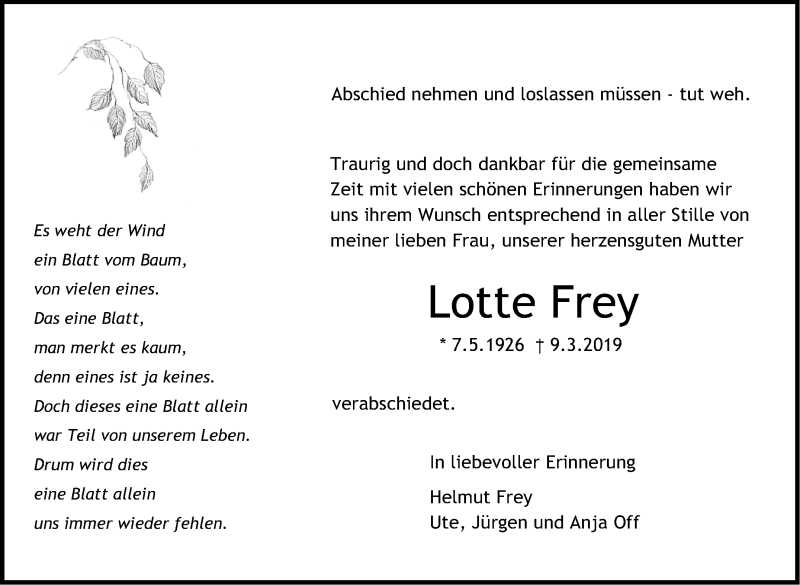 Es weht der Wind
ein Blatt vom Baum,
von vielen eines.
Das eine Blatt,
man merkt es kaum,
denn eines ist ja keines.
Doch dieses eine Blatt allein
war Teil von unserem Leben.
Drum wird dies
eine Blatt allein
uns immer wieder fehlen.

Abschied nehmen und loslassen müssen - tut weh.

Traurig und doch dankbar für die gemeinsame Zeit mit vielen schönen Erinnerungen haben wir uns ihrem Wunsch entsprechend in aller Stille von meiner lieben Frau, unserer herzensguten Mutter

Lotte Frey

* 7.5.1926 † 9.3.2019

verabschiedet.

In liebevoller Erinnerung

Helmut Frey
Ute, Jürgen und Anja Off